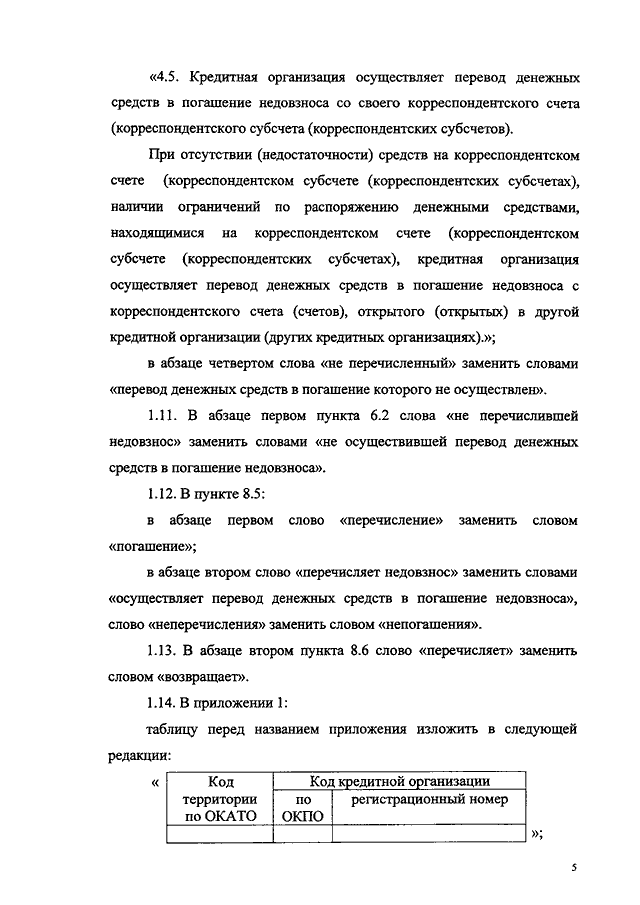 «4.5. Кредитная организация осуществляет перевод денежных средств в погашение недовзноса со своего корреспондентского счета (корреспондентского субсчета (корреспондентских субсчетов).

При отсутствии (недостаточности) средств на корреспондентском счете (корреспондентском субсчете (корреспондентских субсчетах), наличии ограничений по распоряжению денежными средствами, находящимися на корреспондентском счете (корреспондентском субсчете (корреспондентских субсчетах), кредитная организация осуществляет перевод денежных средств в погашение недовзноса с корреспондентского счета (счетов), открытого (открытых) в другой кредитной организации (других кредитных организациях).»;

в абзаце четвертом слова «не перечисленный» заменить словами «перевод денежных средств в погашение которого не осуществлен».

1.11. В абзаце первом пункта 6.2 слова «не перечислившей недовзнос» заменить словами «не осуществившей перевод денежных средств в погашение недовзноса».

1.12. В пункте 8.5:

в абзаце первом слово «перечисление» заменить словом «погашение»;

в абзаце втором слово «перечисляет недовзнос» заменить словами «осуществляет перевод денежных средств в погашение недовзноса», слово «неперечисления» заменить словом «непогашения».

1.13. В абзаце втором пункта 8.6 слово «перечисляет» заменить словом «возвращает».

1.14. В приложении 1:

таблицу перед названием приложения изложить в следующей редакции:

«
| Код территории по ОКАТО | Код кредитной организации | |
|---|---|---|
| | по ОКПО | регистрационный номер |
| | | |
»;

5